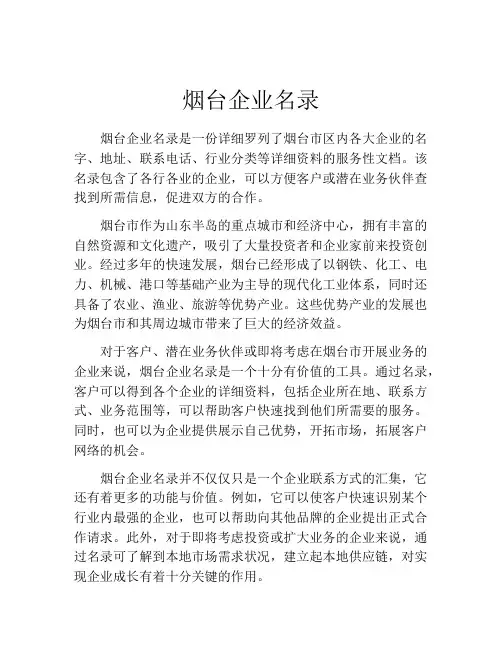 烟台企业名录

烟台企业名录是一份详细罗列了烟台市区内各大企业的名字、地址、联系电话、行业分类等详细资料的服务性文档。该名录包含了各行各业的企业，可以方便客户或潜在业务伙伴查找到所需信息，促进双方的合作。

烟台市作为山东半岛的重点城市和经济中心，拥有丰富的自然资源和文化遗产，吸引了大量投资者和企业家前来投资创业。经过多年的快速发展，烟台已经形成了以钢铁、化工、电力、机械、港口等基础产业为主导的现代化工业体系，同时还具备了农业、渔业、旅游等优势产业。这些优势产业的发展也为烟台市和其周边城市带来了巨大的经济效益。

对于客户、潜在业务伙伴或即将考虑在烟台市开展业务的企业来说，烟台企业名录是一个十分有价值的工具。通过名录，客户可以得到各个企业的详细资料，包括企业所在地、联系方式、业务范围等，可以帮助客户快速找到他们所需要的服务。同时，也可以为企业提供展示自己优势，开拓市场，拓展客户网络的机会。

烟台企业名录并不仅仅只是一个企业联系方式的汇集，它还有着更多的功能与价值。例如，它可以使客户快速识别某个行业内最强的企业，也可以帮助向其他品牌的企业提出正式合作请求。此外，对于即将考虑投资或扩大业务的企业来说，通过名录可了解到本地市场需求状况，建立起本地供应链，对实现企业成长有着十分关键的作用。